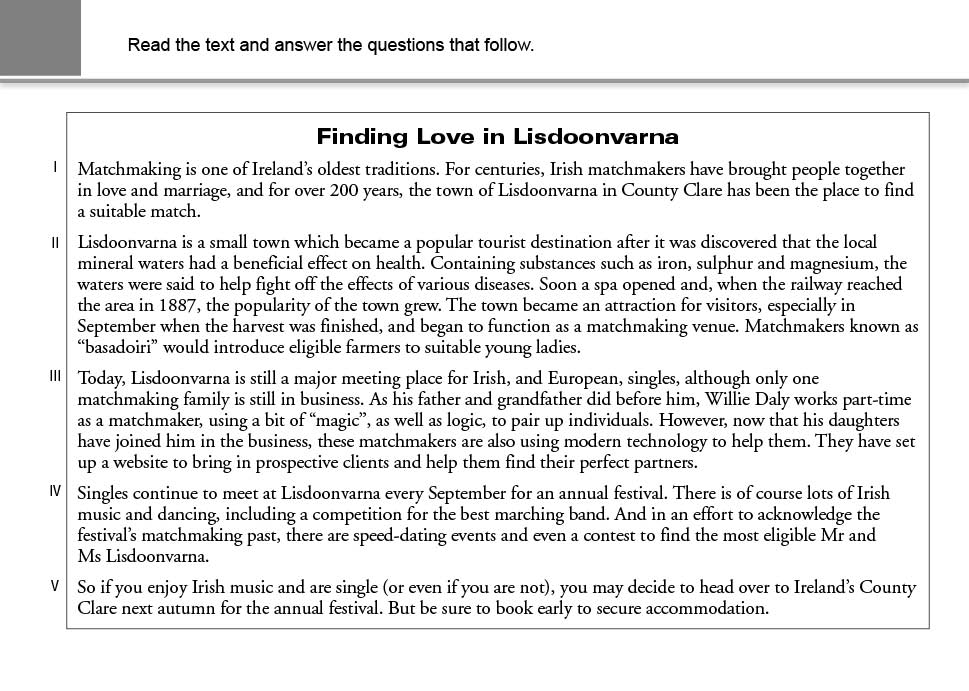 Read the text and answer the questions that follow.

Finding Love in Lisdoonvarna

I Matchmaking is one of Ireland's oldest traditions. For centuries, Irish matchmakers have brought people together in love and marriage, and for over 200 years, the town of Lisdoonvarna in County Clare has been the place to find a suitable match.

II Lisdoonvarna is a small town which became a popular tourist destination after it was discovered that the local mineral waters had a beneficial effect on health. Containing substances such as iron, sulphur and magnesium, the waters were said to help fight off the effects of various diseases. Soon a spa opened and, when the railway reached the area in 1887, the popularity of the town grew. The town became an attraction for visitors, especially in September when the harvest was finished, and began to function as a matchmaking venue. Matchmakers known as "basadoiri" would introduce eligible farmers to suitable young ladies.

III Today, Lisdoonvarna is still a major meeting place for Irish, and European, singles, although only one matchmaking family is still in business. As his father and grandfather did before him, Willie Daly works part-time as a matchmaker, using a bit of "magic", as well as logic, to pair up individuals. However, now that his daughters have joined him in the business, these matchmakers are also using modern technology to help them. They have set up a website to bring in prospective clients and help them find their perfect partners.

IV Singles continue to meet at Lisdoonvarna every September for an annual festival. There is of course lots of Irish music and dancing, including a competition for the best marching band. And in an effort to acknowledge the festival's matchmaking past, there are speed-dating events and even a contest to find the most eligible Mr and Ms Lisdoonvarna.

V So if you enjoy Irish music and are single (or even if you are not), you may decide to head over to Ireland's County Clare next autumn for the annual festival. But be sure to book early to secure accommodation.